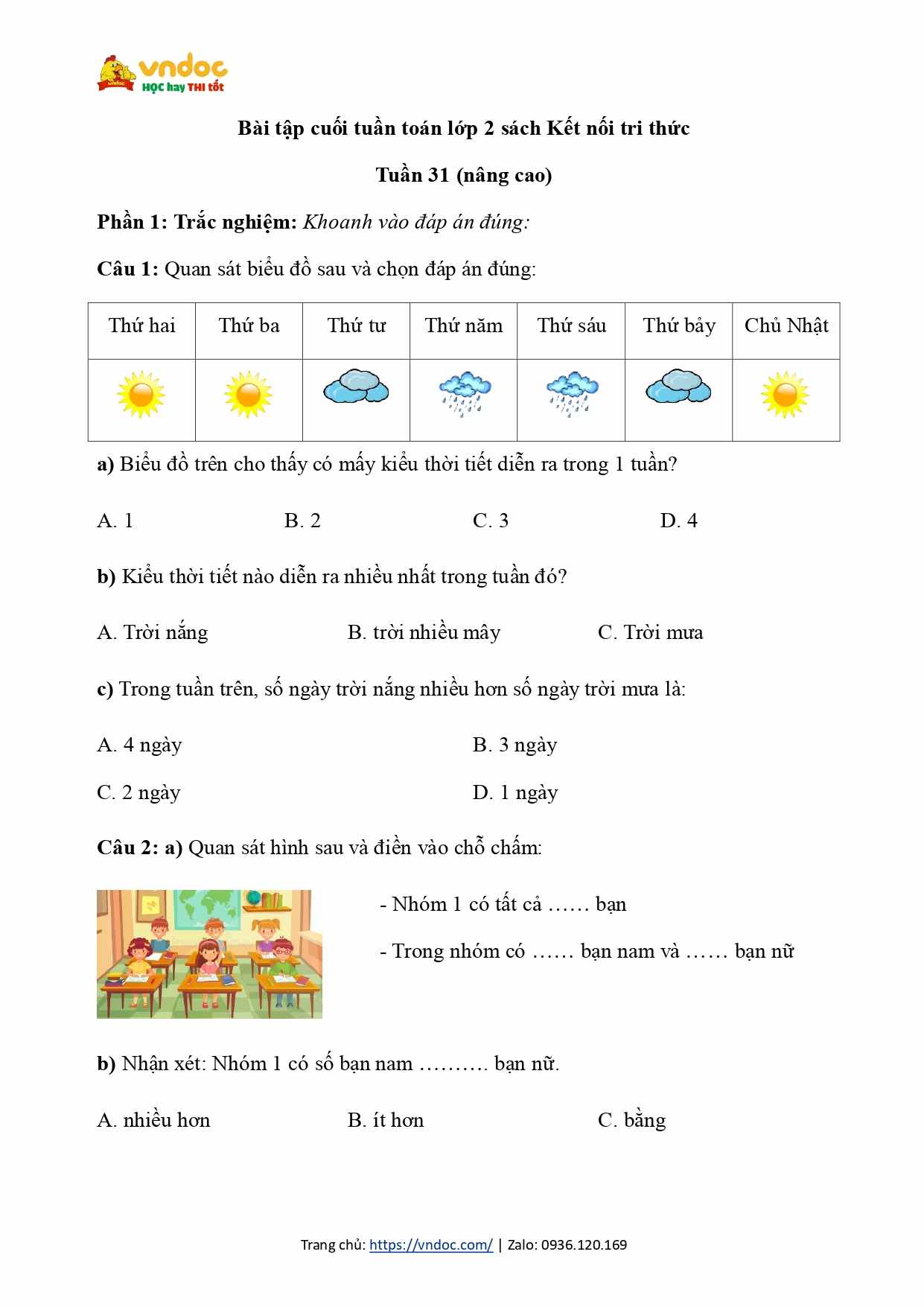 vndoc
HỌC hay THI tốt

Bài tập cuối tuần toán lớp 2 sách Kết nối tri thức

Tuần 31 (nâng cao)

Phần 1: Trắc nghiệm: Khoanh vào đáp án đúng:

Câu 1: Quan sát biểu đồ sau và chọn đáp án đúng:

| Thứ hai | Thứ ba | Thứ tư | Thứ năm | Thứ sáu | Thứ bảy | Chủ Nhật |
|---|---|---|---|---|---|---|
| | | | | | | |

a) Biểu đồ trên cho thấy có mấy kiểu thời tiết diễn ra trong 1 tuần?

A. 1
B. 2
C. 3
D. 4

b) Kiểu thời tiết nào diễn ra nhiều nhất trong tuần đó?

A. Trời nắng
B. trời nhiều mây
C. Trời mưa

c) Trong tuần trên, số ngày trời nắng nhiều hơn số ngày trời mưa là:

A. 4 ngày
B. 3 ngày
C. 2 ngày
D. 1 ngày

Câu 2: a) Quan sát hình sau và điền vào chỗ chấm:

- Nhóm 1 có tất cả …… bạn

- Trong nhóm có …… bạn nam và …… bạn nữ

b) Nhận xét: Nhóm 1 có số bạn nam ………. bạn nữ.

A. nhiều hơn
B. ít hơn
C. bằng

Trang chủ: https://vndoc.com/ | Zalo: 0936.120.169